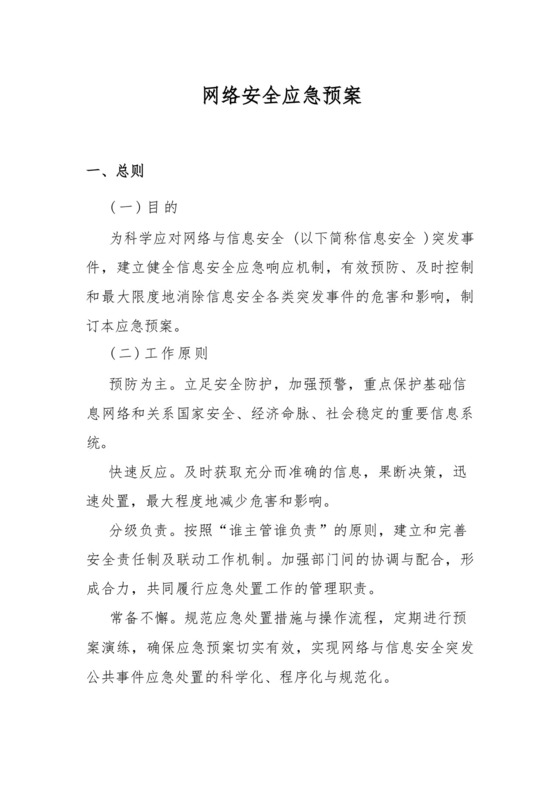 网络安全应急预案

一、总则

（一）目的

为科学应对网络与信息安全（以下简称信息安全）突发事件，建立健全信息安全应急响应机制，有效预防、及时控制和最大限度地消除信息安全各类突发事件的危害和影响，制订本应急预案。

（二）工作原则

预防为主。立足安全防护，加强预警，重点保护基础信息网络和关系国家安全、经济命脉、社会稳定的重要信息系统。

快速反应。及时获取充分而准确的信息，果断决策，迅速处置，最大程度地减少危害和影响。

分级负责。按照“谁主管谁负责”的原则，建立和完善安全责任制及联动工作机制。加强部门间的协调与配合，形成合力，共同履行应急处置工作的管理职责。

常备不懈。规范应急处置措施与操作流程，定期进行预案演练，确保应急预案切实有效，实现网络与信息安全突发公共事件应急处置的科学化、程序化与规范化。